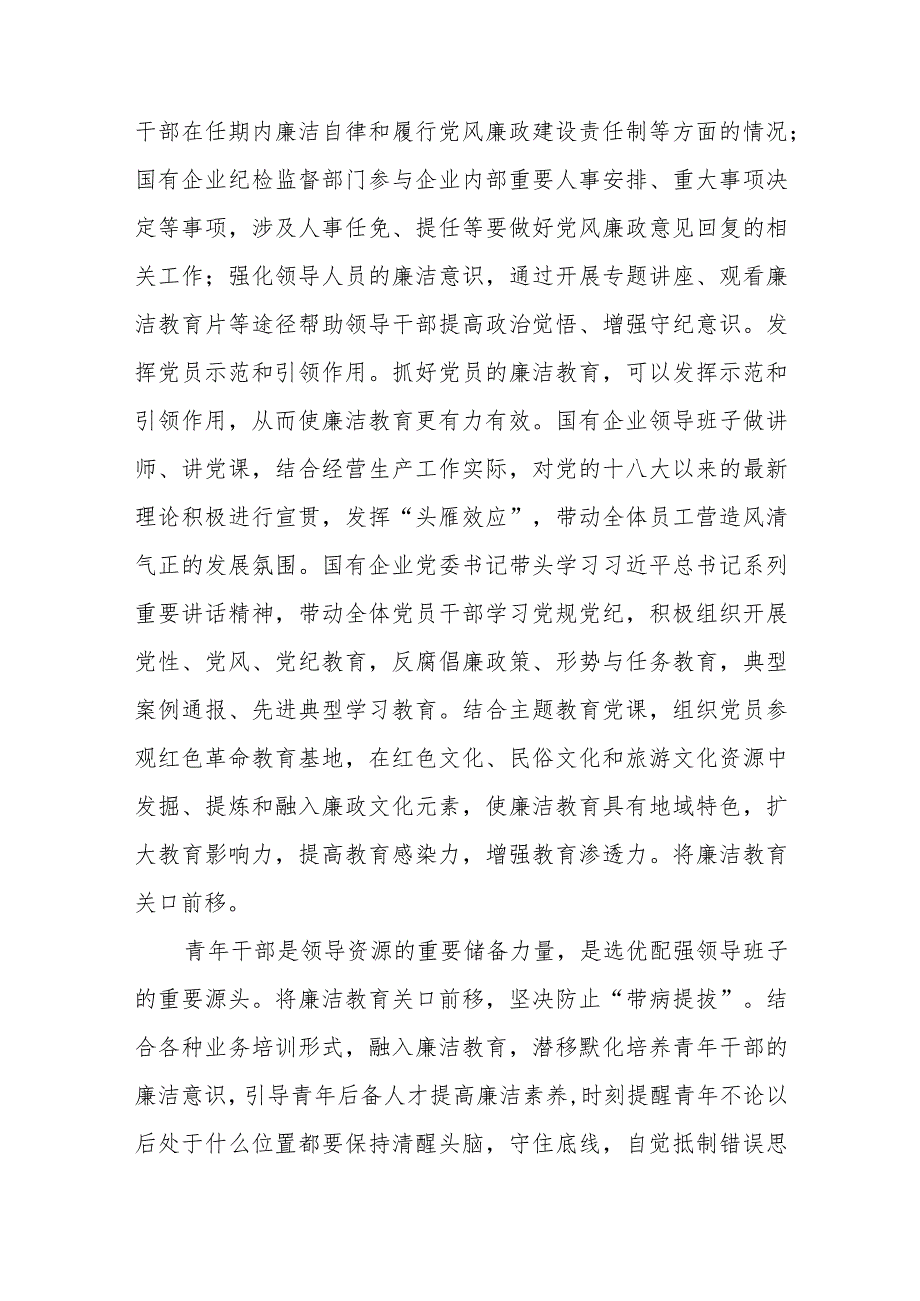 干部在任期内廉洁自律和履行党风廉政建设责任制等方面的情况；国有企业纪检监督部门参与企业内部重要人事安排、重大事项决定等事项，涉及人事任免、提任等要做好党风廉政意见回复的相关工作；强化领导人员的廉洁意识，通过开展专题讲座、观看廉洁教育片等途径帮助领导干部提高政治觉悟、增强守纪意识。发挥党员示范和引领作用。抓好党员的廉洁教育，可以发挥示范和引领作用，从而使廉洁教育更有力有效。国有企业领导班子做讲师、讲党课，结合经营生产工作实际，对党的十八大以来的最新理论积极进行宣贯，发挥“头雁效应”，带动全体员工营造风清气正的发展氛围。国有企业党委书记带头学习习近平总书记系列重要讲话精神，带动全体党员干部学习党规党纪，积极组织开展党性、党风、党纪教育，反腐倡廉政策、形势与任务教育，典型案例通报、先进典型学习教育。结合主题教育党课，组织党员参观红色革命教育基地，在红色文化、民俗文化和旅游文化资源中发掘、提炼和融入廉政文化元素，使廉洁教育具有地域特色，扩大教育影响力，提高教育感染力，增强教育渗透力。将廉洁教育关口前移。

青年干部是领导资源的重要储备力量，是选优配强领导班子的重要源头。将廉洁教育关口前移，坚决防止“带病提拔”。结合各种业务培训形式，融入廉洁教育，潜移默化培养青年干部的廉洁意识，引导青年后备人才提高廉洁素养,时刻提醒青年不论以后处于什么位置都要保持清醒头脑，守住底线，自觉抵制错误思